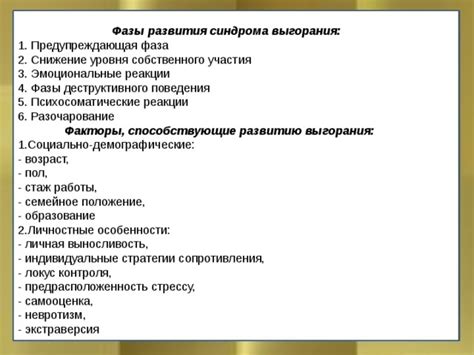 Фазы развития синдрома выгорания:
1. Предупреждающая фаза
2. Снижение уровня собственного участия
3. Эмоциональные реакции
4. Фазы деструктивного поведения
5. Психосоматические реакции
6. Разочарование
Факторы, способствующие развитию выгорания:
1.Социально-демографические:
- возраст,
- пол,
- стаж работы,
- семейное положение,
- образование
2.Личностные особенности:
- личная выносливость,
- индивидуальные стратегии сопротивления,
- локус контроля,
- предрасположенность стрессу,
- самооценка,
- невротизм,
- экстраверсия